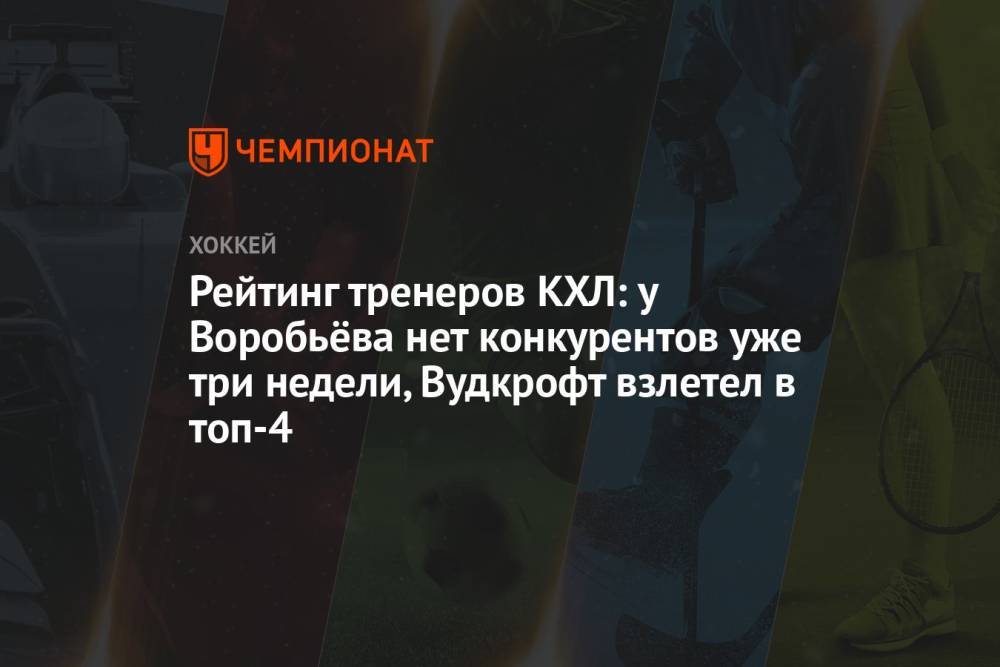 ЧЕМПИОНАТ

ХОККЕЙ

Рейтинг тренеров КХЛ: у Воробьёва нет конкурентов уже три недели, Вудкрофт взлетел в топ-4